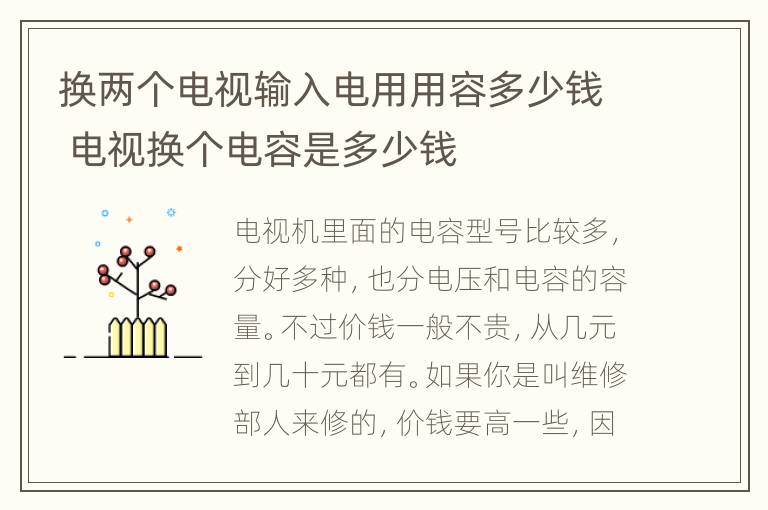 换两个电视输入电用用容多少钱 电视换个电容是多少钱

电视机里面的电容型号比较多，分好多种，也分电压和电容的容量。不过价钱一般不贵，从几元到几十元都有。如果你是叫维修部人来修的，价钱要高一些，因